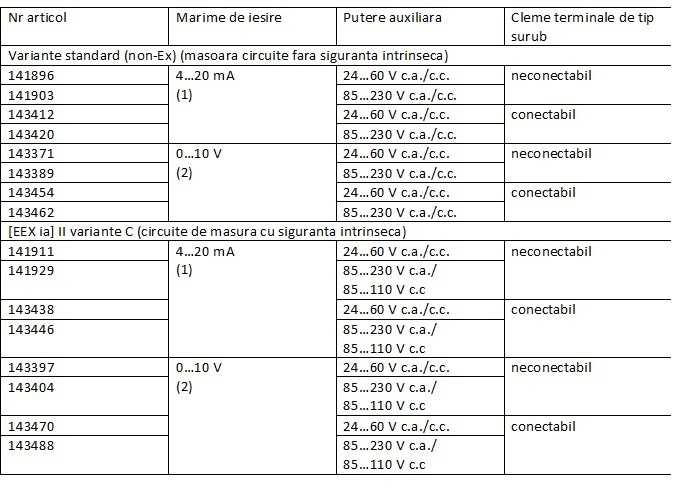 | Nr articol | Marime de iesire | Putere auxiliara | Cleme terminale de tip surub |
|---|---|---|---|
| Variante standard (non-Ex) (masoara circuite fara siguranta intrinseca) | | | |
| 141896 | 4…20 mA (1) | 24…60 V c.a./c.c. | neconectabil |
| 141903 | | 85…230 V c.a./c.c. | |
| 143412 | | 24…60 V c.a./c.c. | conectabil |
| 143420 | | 85…230 V c.a./c.c. | |
| 143371 | 0…10 V (2) | 24…60 V c.a./c.c. | neconectabil |
| 143389 | | 85…230 V c.a./c.c. | |
| 143454 | | 24…60 V c.a./c.c. | conectabil |
| 143462 | | 85…230 V c.a./c.c. | |
| [EEX ia] II variante C (circuite de masura cu siguranta intrinseca) | | | |
| 141911 | 4…20 mA (1) | 24…60 V c.a./c.c. | neconectabil |
| 141929 | | 85…230 V c.a./ 85…110 V c.c | |
| 143438 | | 24…60 V c.a./c.c. | conectabil |
| 143446 | | 85…230 V c.a./ 85…110 V c.c | |
| 143397 | 0…10 V (2) | 24…60 V c.a./c.c. | neconectabil |
| 143404 | | 85…230 V c.a./ 85…110 V c.c | |
| 143470 | | 24…60 V c.a./c.c. | conectabil |
| 143488 | | 85…230 V c.a./ 85…110 V c.c | |